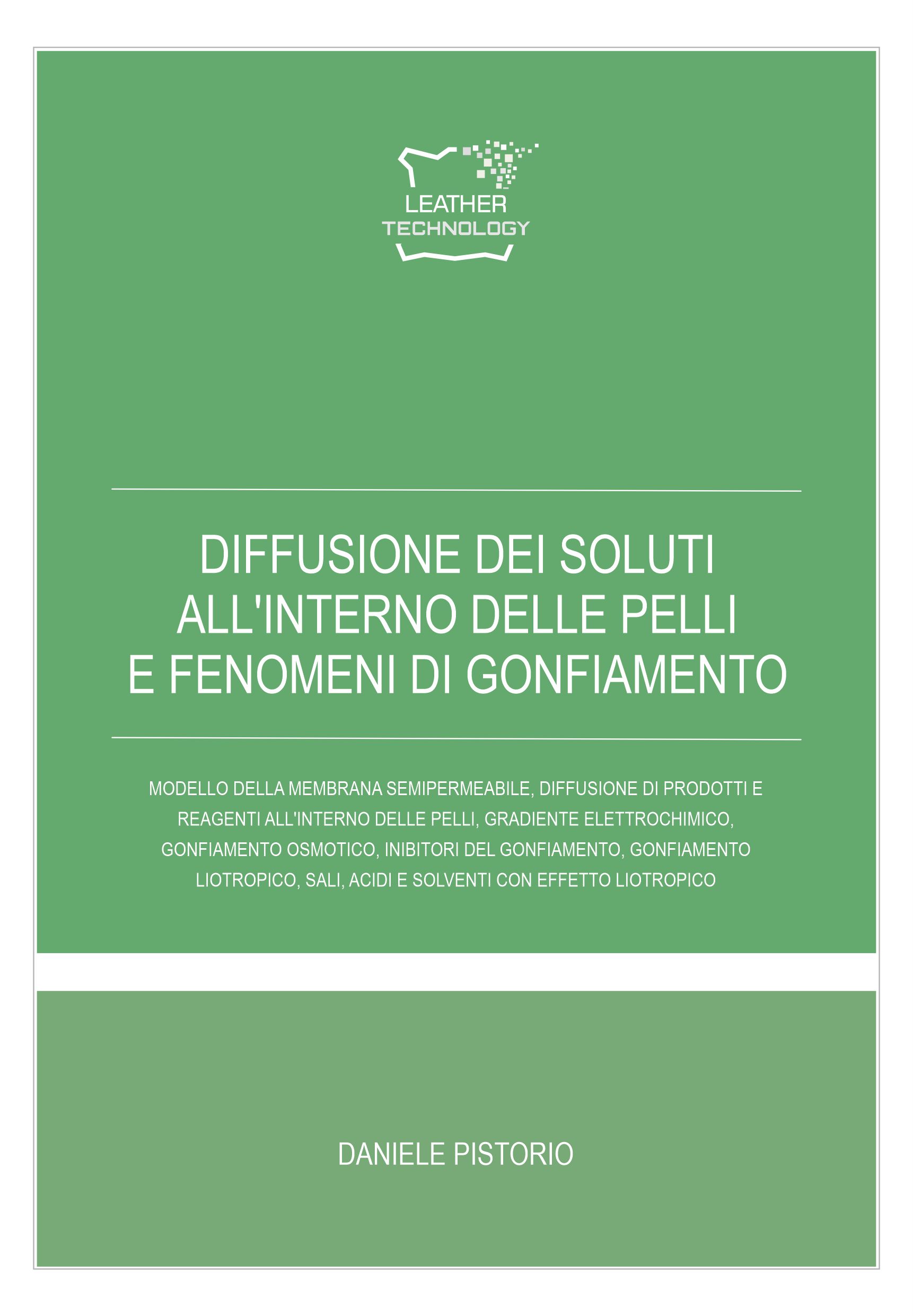 LEATHER
TECHNOLOGY

DIFFUSIONE DEI SOLUTI ALL'INTERNO DELLE PELLI E FENOMENI DI GONFIAMENTO

MODELLO DELLA MEMBRANA SEMIPERMEABILE, DIFFUSIONE DI PRODOTTI E REAGENTI ALL'INTERNO DELLE PELLI, GRADIENTE ELETTROCHIMICO, GONFIAMENTO OSMOTICO, INIBITORI DEL GONFIAMENTO, GONFIAMENTO LIOTROPICO, SALI, ACIDI E SOLVENTI CON EFFETTO LIOTROPICO

DANIELE PISTORIO